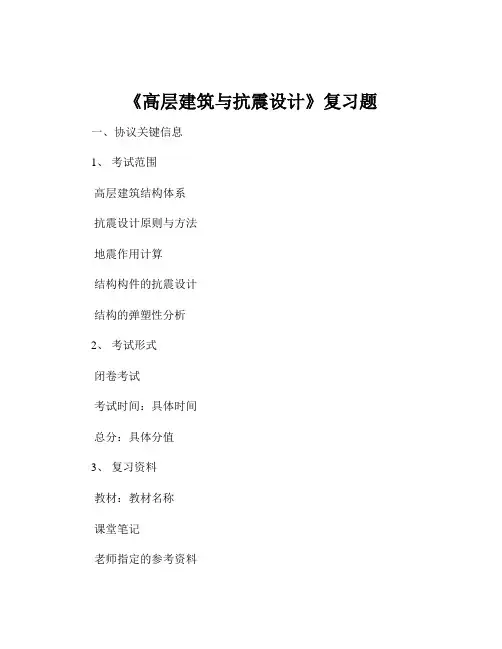 《高层建筑与抗震设计》复习题

一、协议关键信息

1、 考试范围

高层建筑结构体系

抗震设计原则与方法

地震作用计算

结构构件的抗震设计

结构的弹塑性分析

2、 考试形式

闭卷考试

考试时间：具体时间

总分：具体分值

3、 复习资料

教材：教材名称

课堂笔记

老师指定的参考资料